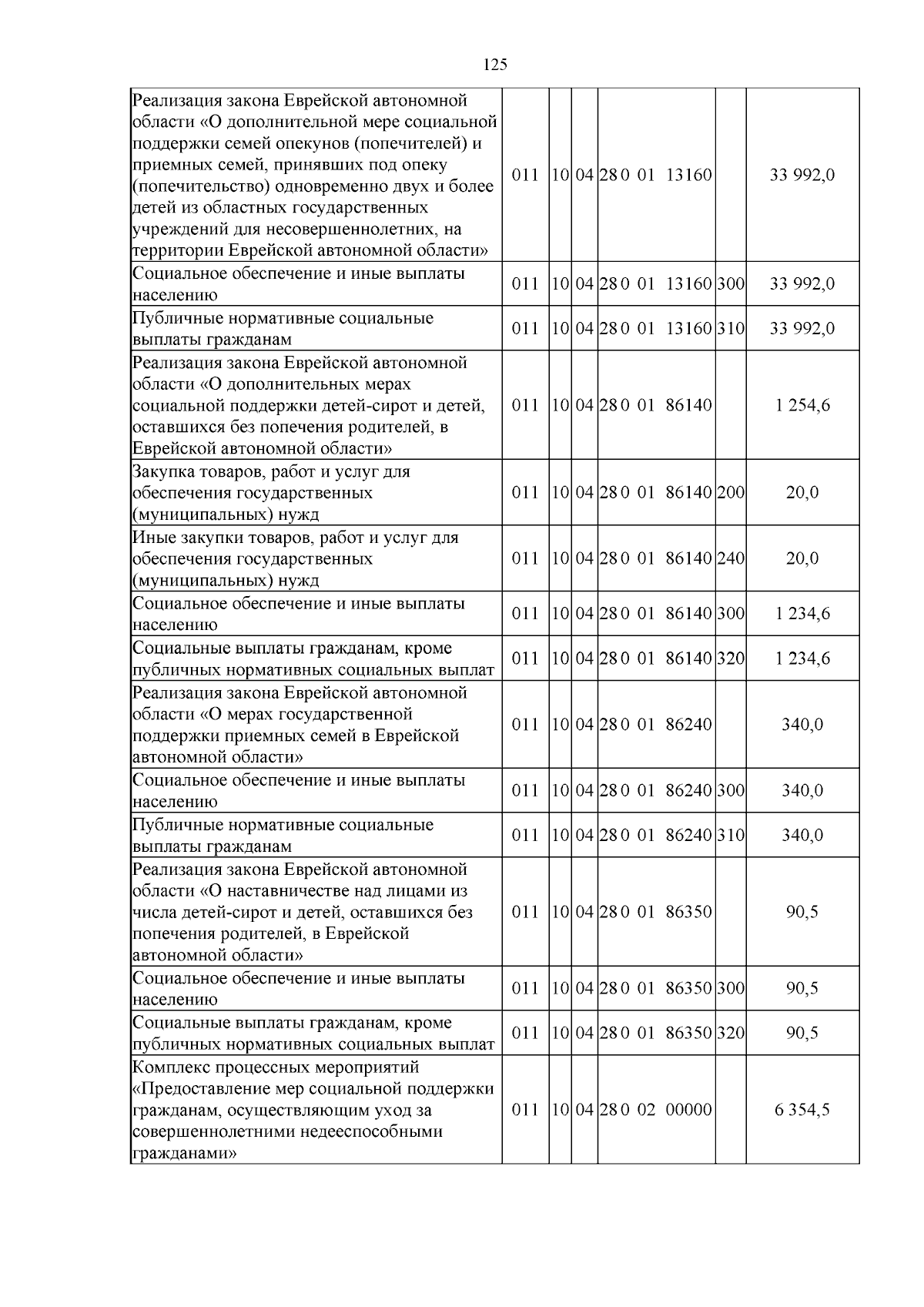 125

| Реализация закона Еврейской автономной области «О дополнительной мере социальной поддержки семей опекунов (попечителей) и приемных семей, принявших под опеку (попечительство) одновременно двух и более детей из областных государственных учреждений для несовершеннолетних, на территории Еврейской автономной области» | 011 | 10 | 04 | 28 0 01 13160 |  | 33 992,0 |
|---|---|---|---|---|---|---|
| Социальное обеспечение и иные выплаты населению | 011 | 10 | 04 | 28 0 01 13160 | 300 | 33 992,0 |
| Публичные нормативные социальные выплаты гражданам | 011 | 10 | 04 | 28 0 01 13160 | 310 | 33 992,0 |
| Реализация закона Еврейской автономной области «О дополнительных мерах социальной поддержки детей-сирот и детей, оставшихся без попечения родителей, в Еврейской автономной области» | 011 | 10 | 04 | 28 0 01 86140 |  | 1 254,6 |
| Закупка товаров, работ и услуг для обеспечения государственных (муниципальных) нужд | 011 | 10 | 04 | 28 0 01 86140 | 200 | 20,0 |
| Иные закупки товаров, работ и услуг для обеспечения государственных (муниципальных) нужд | 011 | 10 | 04 | 28 0 01 86140 | 240 | 20,0 |
| Социальное обеспечение и иные выплаты населению | 011 | 10 | 04 | 28 0 01 86140 | 300 | 1 234,6 |
| Социальные выплаты гражданам, кроме публичных нормативных социальных выплат | 011 | 10 | 04 | 28 0 01 86140 | 320 | 1 234,6 |
| Реализация закона Еврейской автономной области «О мерах государственной поддержки приемных семей в Еврейской автономной области» | 011 | 10 | 04 | 28 0 01 86240 |  | 340,0 |
| Социальное обеспечение и иные выплаты населению | 011 | 10 | 04 | 28 0 01 86240 | 300 | 340,0 |
| Публичные нормативные социальные выплаты гражданам | 011 | 10 | 04 | 28 0 01 86240 | 310 | 340,0 |
| Реализация закона Еврейской автономной области «О наставничестве над лицами из числа детей-сирот и детей, оставшихся без попечения родителей, в Еврейской автономной области» | 011 | 10 | 04 | 28 0 01 86350 |  | 90,5 |
| Социальное обеспечение и иные выплаты населению | 011 | 10 | 04 | 28 0 01 86350 | 300 | 90,5 |
| Социальные выплаты гражданам, кроме публичных нормативных социальных выплат | 011 | 10 | 04 | 28 0 01 86350 | 320 | 90,5 |
| Комплекс процессных мероприятий «Предоставление мер социальной поддержки гражданам, осуществляющим уход за совершеннолетними недееспособными гражданами» | 011 | 10 | 04 | 28 0 02 00000 |  | 6 354,5 |